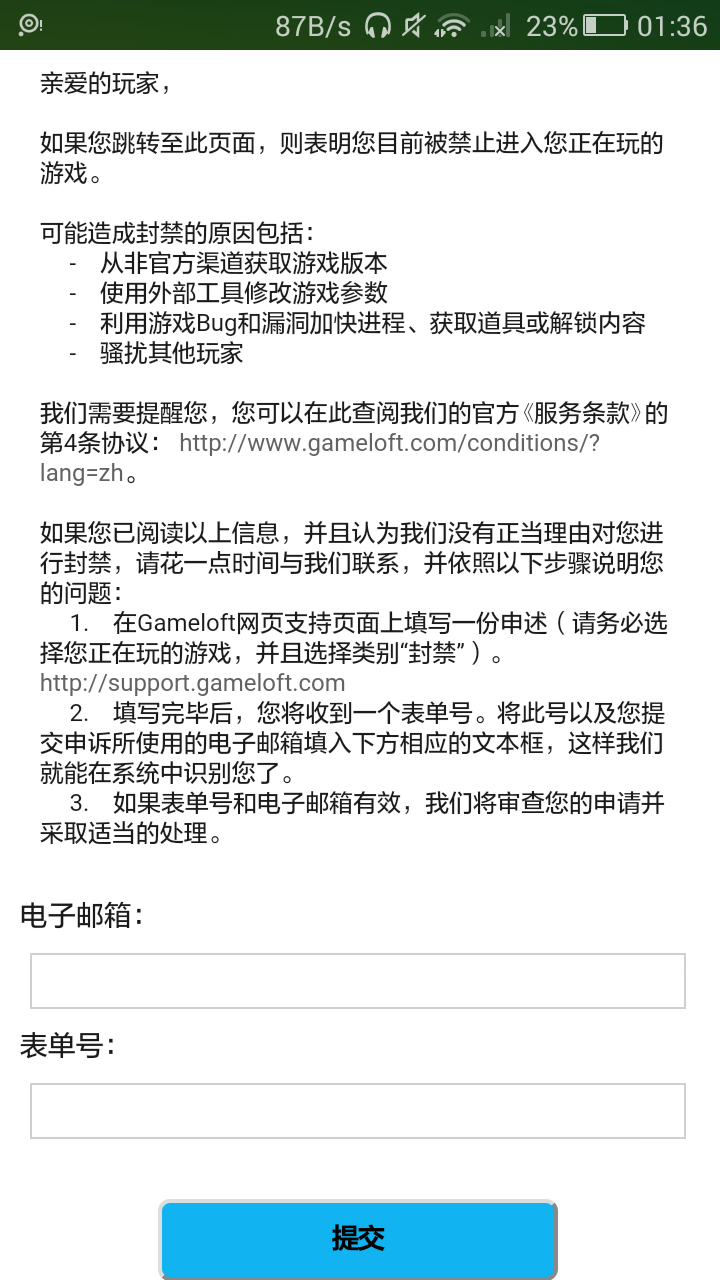 87B/s 23% 01:36

亲爱的玩家，

如果您跳转至此页面，则表明您目前被禁止进入您正在玩的游戏。

可能造成封禁的原因包括：
- 从非官方渠道获取游戏版本
- 使用外部工具修改游戏参数
- 利用游戏Bug和漏洞加快进程、获取道具或解锁内容
- 骚扰其他玩家

我们需要提醒您，您可以在此查阅我们的官方《服务条款》的第4条协议： http://www.gameloft.com/conditions/?lang=zh。

如果您已阅读以上信息，并且认为我们没有正当理由对您进行封禁，请花一点时间与我们联系，并依照以下步骤说明您的问题：
1. 在Gameloft网页支持页面上填写一份申述（请务必选择您正在玩的游戏，并且选择类别“封禁”）。 http://support.gameloft.com
2. 填写完毕后，您将收到一个表单号。将此号以及您提交申诉所使用的电子邮箱填入下方相应的文本框，这样我们就能在系统中识别您了。
3. 如果表单号和电子邮箱有效，我们将审查您的申请并采取适当的处理。

电子邮箱：

表单号：

提交